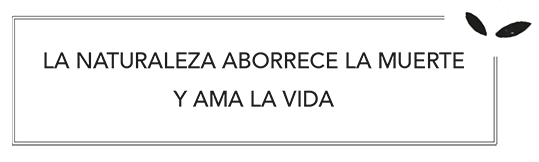 LA NATURALEZA ABORRECE LA MUERTE
Y AMA LA VIDA